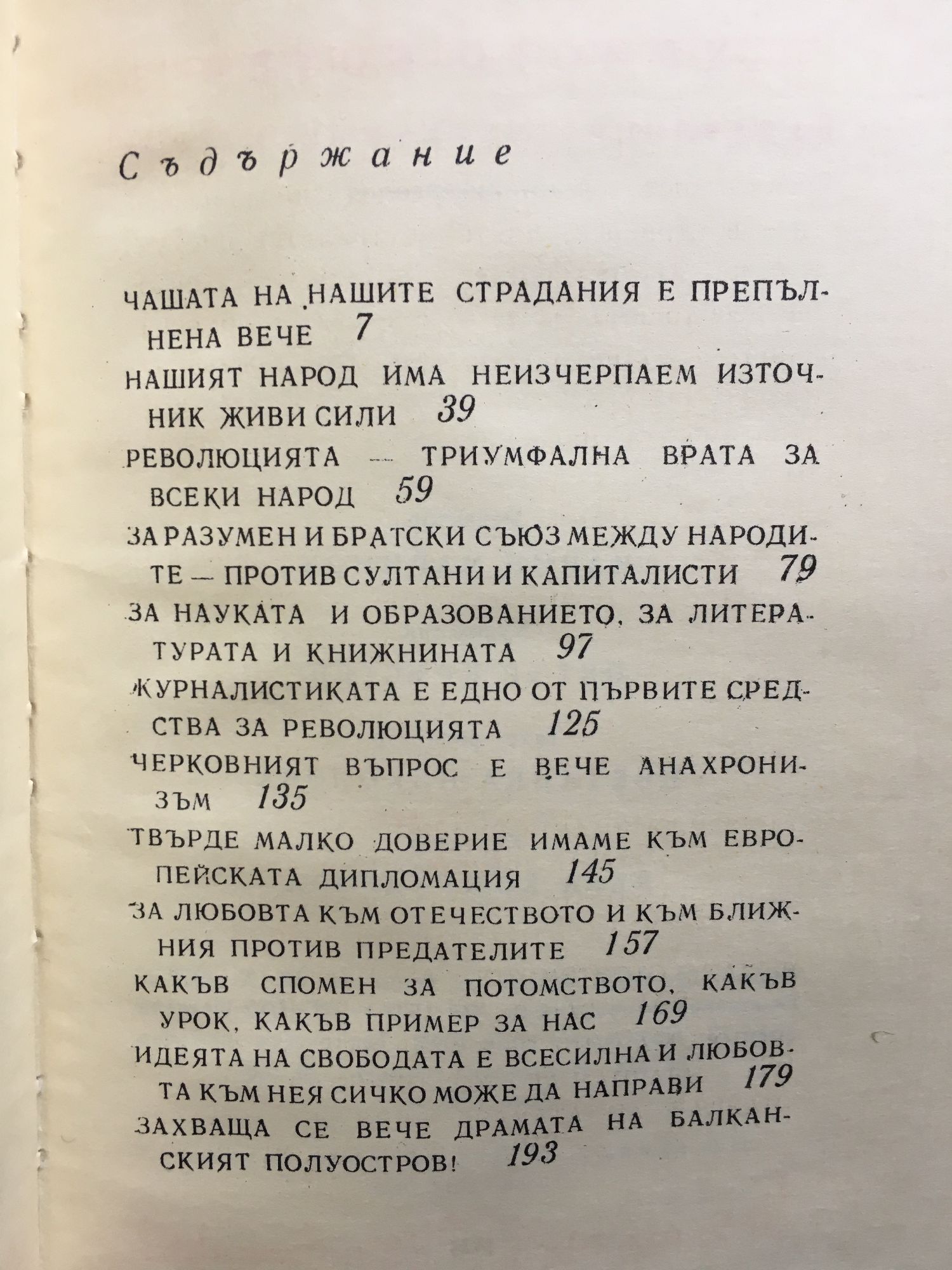 Съдържание

ЧАШАТА НА НАШИТЕ СТРАДАНИЯ Е ПРЕПЪЛНЕНА ВЕЧЕ 7

НАШИЯТ НАРОД ИМА НЕИЗЧЕРПАЕМ ИЗТОЧНИК ЖИВИ СИЛИ 39

РЕВОЛЮЦИЯТА — ТРИУМФАЛНА ВРАТА ЗА ВСЕКИ НАРОД 59

ЗА РАЗУМЕН И БРАТСКИ СЪЮЗ МЕЖДУ НАРОДИТЕ — ПРОТИВ СУЛТАНИ И КАПИТАЛИСТИ 79

ЗА НАУКАТА И ОБРАЗОВАНИЕТО, ЗА ЛИТЕРАТУРАТА И КНИЖНИНАТА 97

ЖУРНАЛИСТИКАТА Е ЕДНО ОТ ПЪРВИТЕ СРЕДСТВА ЗА РЕВОЛЮЦИЯТА 125

ЧЕРКОВНИЯТ ВЪПРОС Е ВЕЧЕ АНАХРОНИЗЪМ 135

ТВЪРДЕ МАЛКО ДОВЕРИЕ ИМАМЕ КЪМ ЕВРОПЕЙСКАТА ДИПЛОМАЦИЯ 145

ЗА ЛЮБОВТА КЪМ ОТЕЧЕСТВОТО И КЪМ БЛИЖНИЯ ПРОТИВ ПРЕДАТЕЛИТЕ 157

КАКЪВ СПОМЕН ЗА ПОТОМСТВОТО, КАКЪВ УРОК, КАКЪВ ПРИМЕР ЗА НАС 169

ИДЕЯТА НА СВОБОДАТА Е ВСЕСИЛНА И ЛЮБОВТА КЪМ НЕЯ СИЧКО МОЖЕ ДА НАПРАВИ 179

ЗАХВАЩА СЕ ВЕЧЕ ДРАМАТА НА БАЛКАНСКИЯТ ПОЛУОСТРОВ! 193